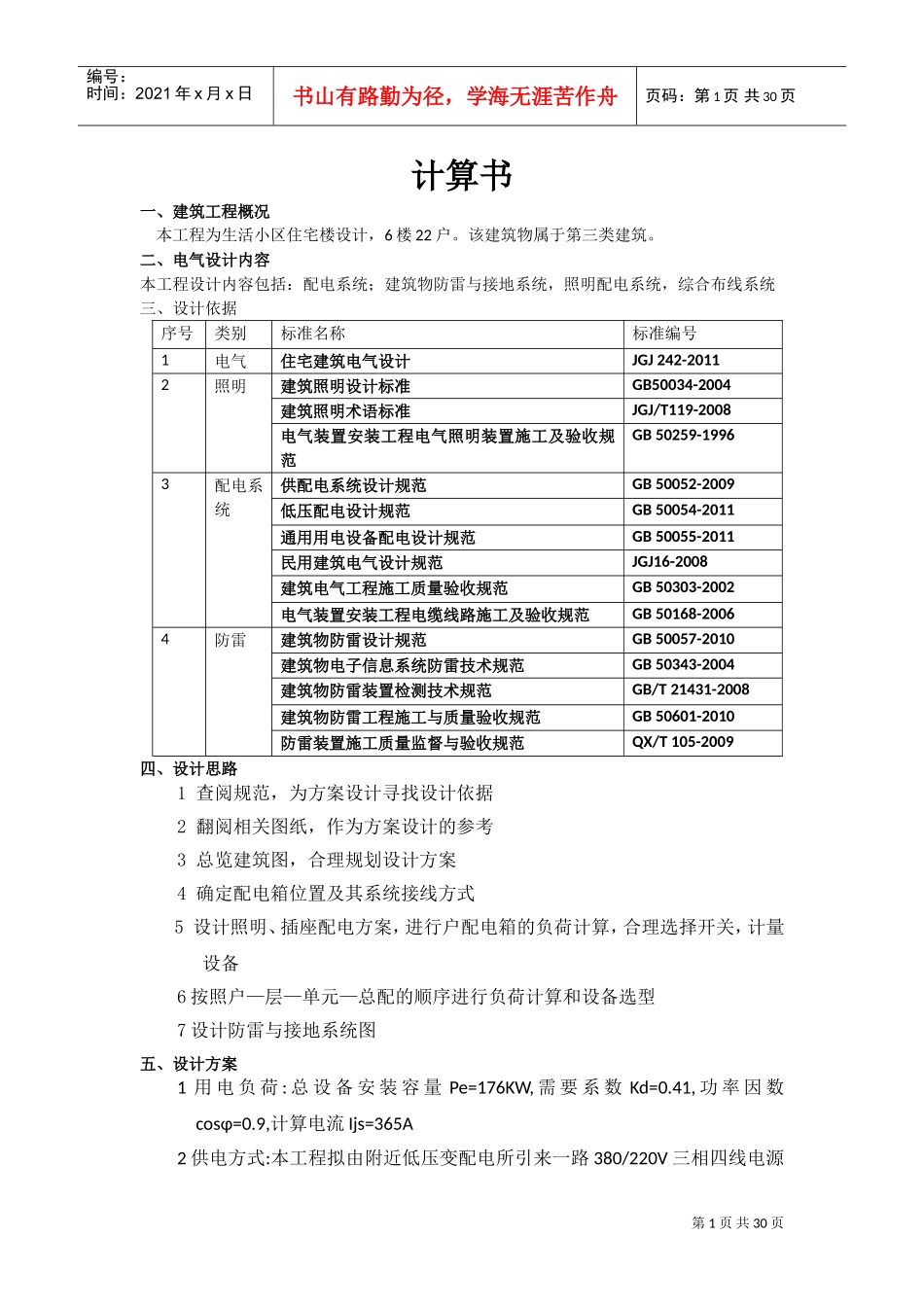 编号：
时间：2021年x月x日

书山有路勤为径，学海无涯苦作舟

页码：第1页 共30页

计算书

一、建筑工程概况

本工程为生活小区住宅楼设计，6楼22户。该建筑物属于第三类建筑。

二、电气设计内容

本工程设计内容包括：配电系统；建筑物防雷与接地系统，照明配电系统，综合布线系统

三、设计依据

| 序号 | 类别 | 标准名称 | 标准编号 |
|---|---|---|---|
| 1 | 电气 | 住宅建筑电气设计 | JGJ 242-2011 |
| 2 | 照明 | 建筑照明设计标准 | GB50034-2004 |
|  |  | 建筑照明术语标准 | JGJ/T119-2008 |
|  |  | 电气装置安装工程电气照明装置施工及验收规范 | GB 50259-1996 |
| 3 | 配电系统 | 供配电系统设计规范 | GB 50052-2009 |
|  |  | 低压配电设计规范 | GB 50054-2011 |
|  |  | 通用用电设备配电设计规范 | GB 50055-2011 |
|  |  | 民用建筑电气设计规范 | JGJ16-2008 |
|  |  | 建筑电气工程施工质量验收规范 | GB 50303-2002 |
|  |  | 电气装置安装工程电缆线路施工及验收规范 | GB 50168-2006 |
| 4 | 防雷 | 建筑物防雷设计规范 | GB 50057-2010 |
|  |  | 建筑物电子信息系统防雷技术规范 | GB 50343-2004 |
|  |  | 建筑物防雷装置检测技术规范 | GB/T 21431-2008 |
|  |  | 建筑物防雷工程施工与质量验收规范 | GB 50601-2010 |
|  |  | 防雷装置施工质量监督与验收规范 | QX/T 105-2009 |

四、设计思路

1 查阅规范，为方案设计寻找设计依据

2 翻阅相关图纸，作为方案设计的参考

3 总览建筑图，合理规划设计方案

4 确定配电箱位置及其系统接线方式

5 设计照明、插座配电方案，进行户配电箱的负荷计算，合理选择开关，计量设备

6按照户—层—单元—总配的顺序进行负荷计算和设备选型

7设计防雷与接地系统图

五、设计方案

1用电负荷:总设备安装容量Pe=176KW,需要系数Kd=0.41,功率因数cosφ=0.9,计算电流Ijs=365A

2供电方式:本工程拟由附近低压变配电所引来一路380/220V三相四线电源

第1页 共30页